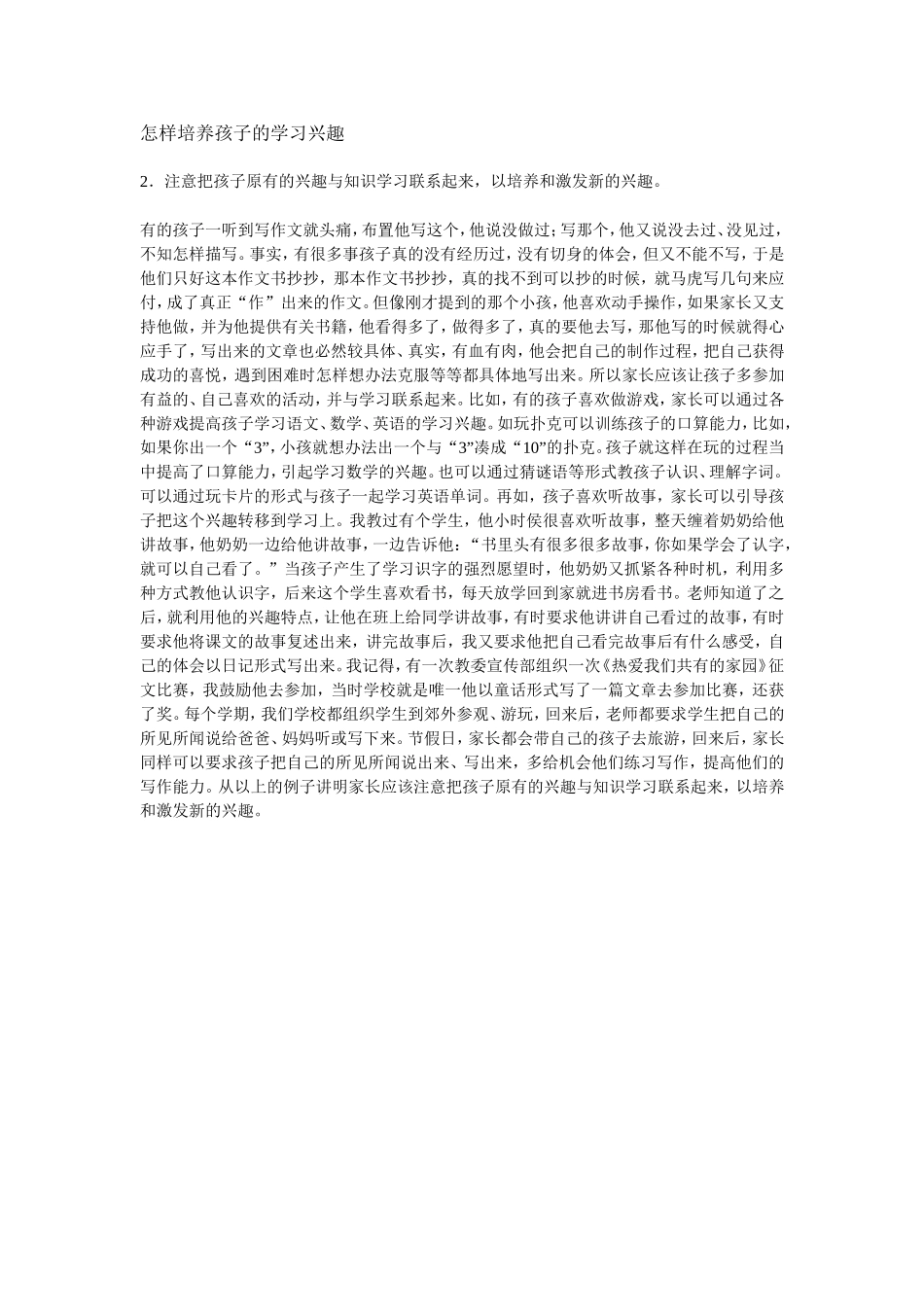 怎样培养孩子的学习兴趣

2．注意把孩子原有的兴趣与知识学习联系起来，以培养和激发新的兴趣。

有的孩子一听到写作文就头痛，布置他写这个，他说没做过；写那个，他又说没去过、没见过，不知怎样描写。事实，有很多事孩子真的没有经历过，没有切身的体会，但又不能不写，于是他们只好这本作文书抄抄，那本作文书抄抄，真的找不到可以抄的时候，就马虎写几句来应付，成了真正“作”出来的作文。但像刚才提到的那个小孩，他喜欢动手操作，如果家长又支持他做，并为他提供有关书籍，他看得多了，做得多了，真的要他去写，那他写的时候就得心应手了，写出来的文章也必然较具体、真实，有血有肉，他会把自己的制作过程，把自己获得成功的喜悦，遇到困难时怎样想办法克服等等都具体地写出来。所以家长应该让孩子多参加有益的、自己喜欢的活动，并与学习联系起来。比如，有的孩子喜欢做游戏，家长可以通过各种游戏提高孩子学习语文、数学、英语的学习兴趣。如玩扑克可以训练孩子的口算能力，比如，如果你出一个“3”，小孩就想办法出一个与“3”凑成“10”的扑克。孩子就这样在玩的过程当中提高了口算能力，引起学习数学的兴趣。也可以通过猜谜语等形式教孩子认识、理解字词。可以通过玩卡片的形式与孩子一起学习英语单词。再如，孩子喜欢听故事，家长可以引导孩子把这个兴趣转移到学习上。我教过有个学生，他小时侯很喜欢听故事，整天缠着奶奶给他讲故事，他奶奶一边给他讲故事，一边告诉他：“书里头有很多很多故事，你如果学会了认字，就可以自己看了。”当孩子产生了学习识字的强烈愿望时，他奶奶又抓紧各种时机，利用多种方式教他认识字，后来这个学生喜欢看书，每天放学回到家就进书房看书。老师知道了之后，就利用他的兴趣特点，让他在班上给同学讲故事，有时要求他讲讲自己看过的故事，有时要求他将课文的故事复述出来，讲完故事后，我又要求他把自己看完故事后有什么感受，自己的体会以日记形式写出来。我记得，有一次教委宣传部组织一次《热爱我们共有的家园》征文比赛，我鼓励他去参加，当时学校就是唯一他以童话形式写了一篇文章去参加比赛，还获了奖。每个学期，我们学校都组织学生到郊外参观、游玩，回来后，老师都要求学生把自己的所见所闻说给爸爸、妈妈听或写下来。节假日，家长都会带自己的孩子去旅游，回来后，家长同样可以要求孩子把自己的所见所闻说出来、写出来，多给机会他们练习写作，提高他们的写作能力。从以上的例子讲明家长应该注意把孩子原有的兴趣与知识学习联系起来，以培养和激发新的兴趣。